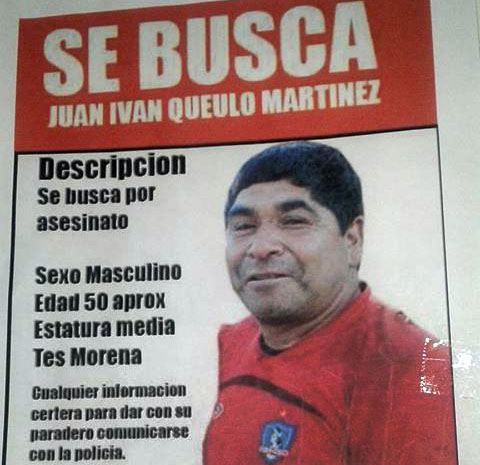 SE BUSCA
JUAN IVAN QUEULO MARTINEZ

Descripcion
Se busca por asesinato

Sexo Masculino
Edad 50 aprox
Estatura media
Tes Morena

Cualquier informacion certera para dar con su paradero comunicarse con la policia.